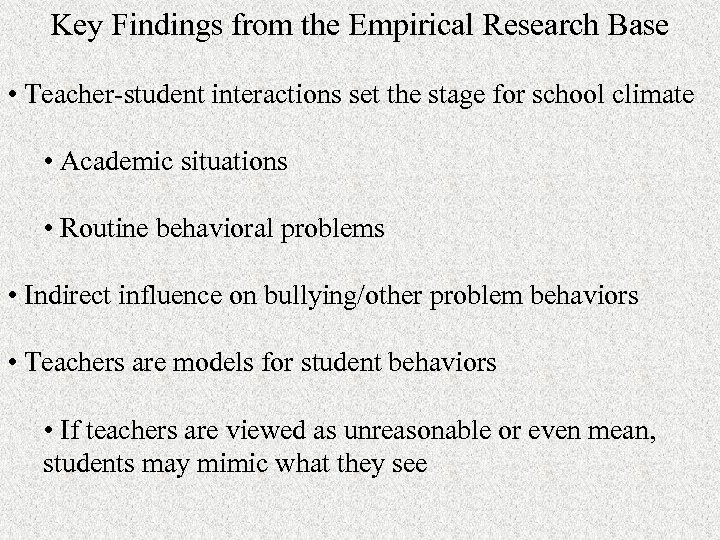 Key Findings from the Empirical Research Base

• Teacher-student interactions set the stage for school climate

• Academic situations

• Routine behavioral problems

• Indirect influence on bullying/other problem behaviors

• Teachers are models for student behaviors

• If teachers are viewed as unreasonable or even mean, students may mimic what they see